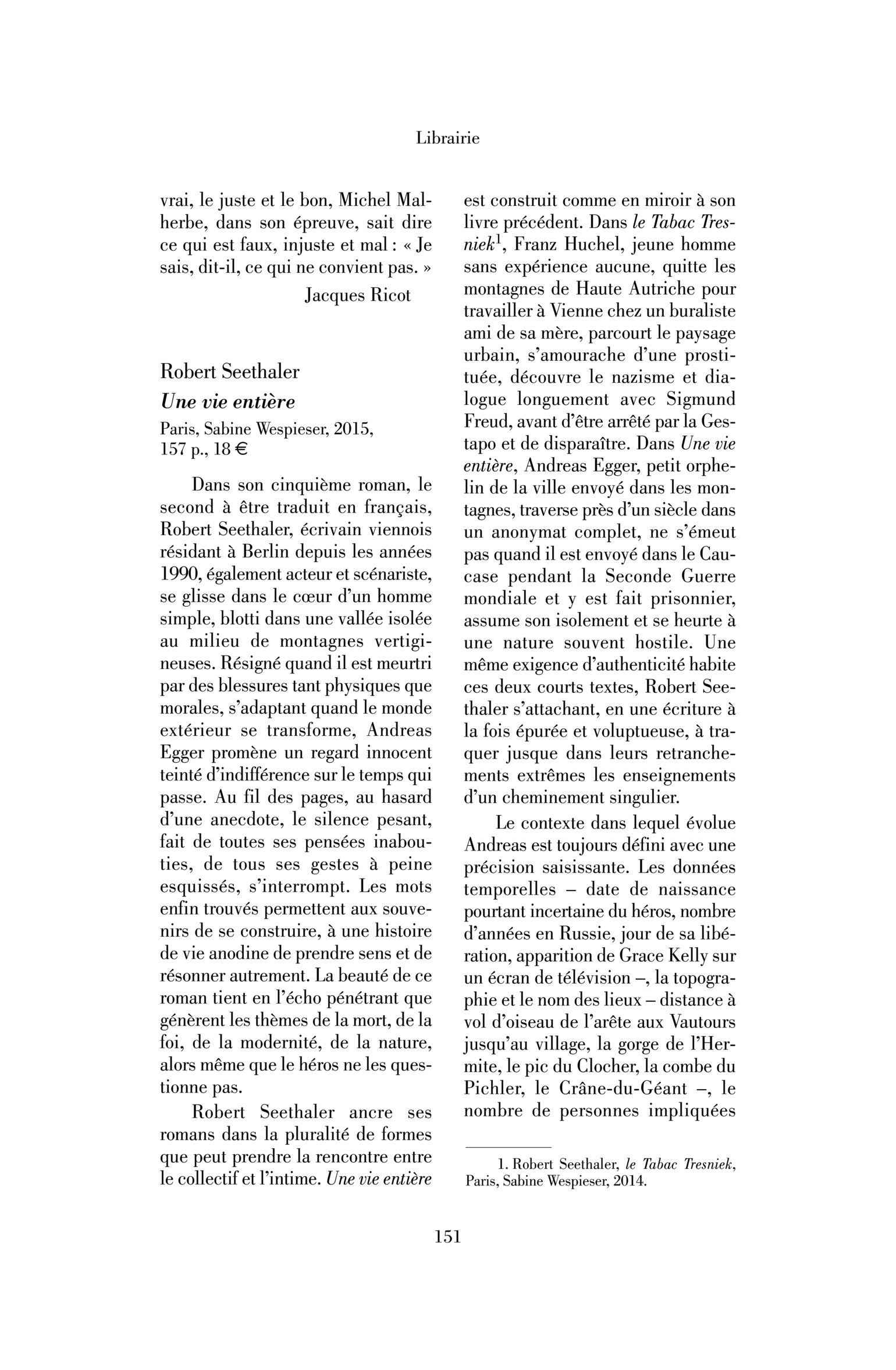 Librairie

vrai, le juste et le bon, Michel Malherbe, dans son épreuve, sait dire ce qui est faux, injuste et mal : « Je sais, dit-il, ce qui ne convient pas. »

Jacques Ricot

Robert Seethaler
Une vie entière
Paris, Sabine Wespieser, 2015, 157 p., 18 €

Dans son cinquième roman, le second à être traduit en français, Robert Seethaler, écrivain viennois résidant à Berlin depuis les années 1990, également acteur et scénariste, se glisse dans le cœur d'un homme simple, blotti dans une vallée isolée au milieu de montagnes vertigineuses. Résigné quand il est meurtri par des blessures tant physiques que morales, s'adaptant quand le monde extérieur se transforme, Andreas Egger promène un regard innocent teinté d'indifférence sur le temps qui passe. Au fil des pages, au hasard d'une anecdote, le silence pesant, fait de toutes ses pensées inabouties, de tous ses gestes à peine esquissés, s'interrompt. Les mots enfin trouvés permettent aux souvenirs de se construire, à une histoire de vie anodine de prendre sens et de résonner autrement. La beauté de ce roman tient en l'écho pénétrant que génèrent les thèmes de la mort, de la foi, de la modernité, de la nature, alors même que le héros ne les questionne pas.

Robert Seethaler ancre ses romans dans la pluralité de formes que peut prendre la rencontre entre le collectif et l'intime. Une vie entière est construit comme en miroir à son livre précédent. Dans le Tabac Tresniek$^{1}$, Franz Huchel, jeune homme sans expérience aucune, quitte les montagnes de Haute Autriche pour travailler à Vienne chez un buraliste ami de sa mère, parcourt le paysage urbain, s'amourache d'une prostituée, découvre le nazisme et dialogue longuement avec Sigmund Freud, avant d'être arrêté par la Gestapo et de disparaître. Dans Une vie entière, Andreas Egger, petit orphelin de la ville envoyé dans les montagnes, traverse près d'un siècle dans un anonymat complet, ne s'émeut pas quand il est envoyé dans le Caucase pendant la Seconde Guerre mondiale et y est fait prisonnier, assume son isolement et se heurte à une nature souvent hostile. Une même exigence d'authenticité habite ces deux courts textes, Robert Seethaler s'attachant, en une écriture à la fois épurée et voluptueuse, à traquer jusque dans leurs retranchements extrêmes les enseignements d'un cheminement singulier.

Le contexte dans lequel évolue Andreas est toujours défini avec une précision saisissante. Les données temporelles – date de naissance pourtant incertaine du héros, nombre d'années en Russie, jour de sa libération, apparition de Grace Kelly sur un écran de télévision –, la topographie et le nom des lieux – distance à vol d'oiseau de l'arête aux Vautours jusqu'au village, la gorge de l'Hermite, le pic du Clocher, la combe du Pichler, le Crâne-du-Géant –, le nombre de personnes impliquées

1. Robert Seethaler, le Tabac Tresniek, Paris, Sabine Wespieser, 2014.

151